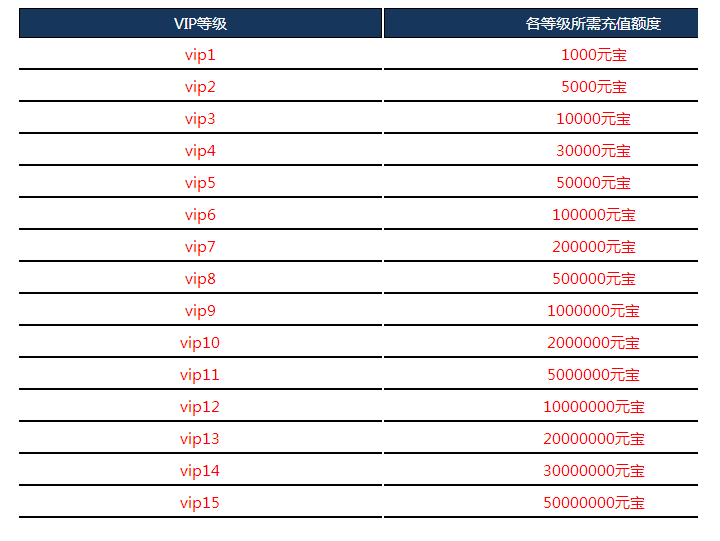 | VIP等级 | 各等级所需充值额度 |
|---|---|
| vip1 | 1000元宝 |
| vip2 | 5000元宝 |
| vip3 | 10000元宝 |
| vip4 | 30000元宝 |
| vip5 | 50000元宝 |
| vip6 | 100000元宝 |
| vip7 | 200000元宝 |
| vip8 | 500000元宝 |
| vip9 | 1000000元宝 |
| vip10 | 2000000元宝 |
| vip11 | 5000000元宝 |
| vip12 | 10000000元宝 |
| vip13 | 20000000元宝 |
| vip14 | 30000000元宝 |
| vip15 | 50000000元宝 |